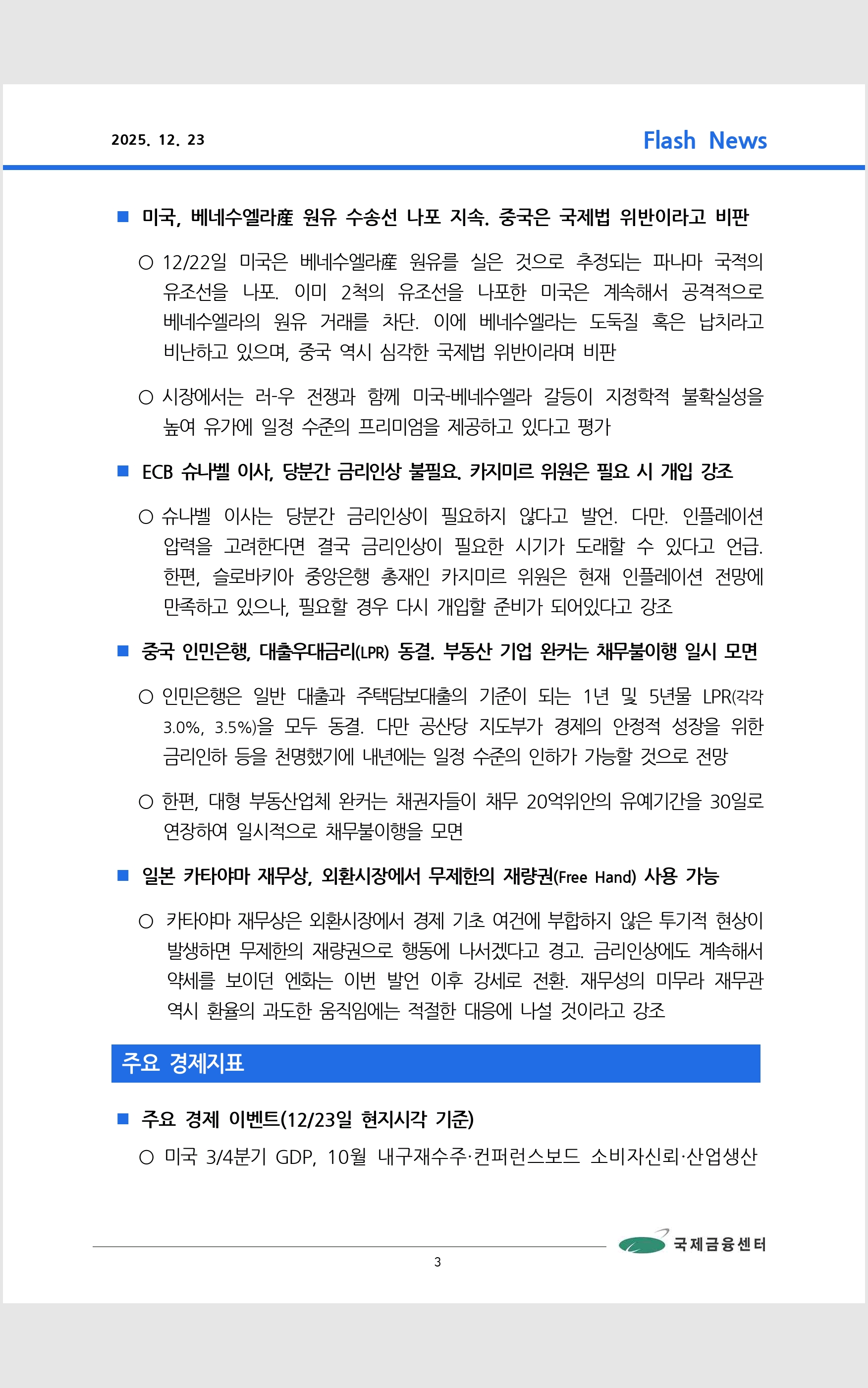 2025. 12. 23

Flash News

■ 미국, 베네수엘라産 원유 수송선 나포 지속. 중국은 국제법 위반이라고 비판

○ 12/22일 미국은 베네수엘라産 원유를 실은 것으로 추정되는 파나마 국적의 유조선을 나포. 이미 2척의 유조선을 나포한 미국은 계속해서 공격적으로 베네수엘라의 원유 거래를 차단. 이에 베네수엘라는 도둑질 혹은 납치라고 비난하고 있으며, 중국 역시 심각한 국제법 위반이라며 비판

○ 시장에서는 러-우 전쟁과 함께 미국-베네수엘라 갈등이 지정학적 불확실성을 높여 유가에 일정 수준의 프리미엄을 제공하고 있다고 평가

■ ECB 슈나벨 이사, 당분간 금리인상 불필요. 카지미르 위원은 필요 시 개입 강조

○ 슈나벨 이사는 당분간 금리인상이 필요하지 않다고 발언. 다만. 인플레이션 압력을 고려한다면 결국 금리인상이 필요한 시기가 도래할 수 있다고 언급. 한편, 슬로바키아 중앙은행 총재인 카지미르 위원은 현재 인플레이션 전망에 만족하고 있으나, 필요할 경우 다시 개입할 준비가 되어있다고 강조

■ 중국 인민은행, 대출우대금리(LPR) 동결. 부동산 기업 완커는 채무불이행 일시 모면

○ 인민은행은 일반 대출과 주택담보대출의 기준이 되는 1년 및 5년물 LPR(각각 3.0%, 3.5%)을 모두 동결. 다만 공산당 지도부가 경제의 안정적 성장을 위한 금리인하 등을 천명했기에 내년에는 일정 수준의 인하가 가능할 것으로 전망

○ 한편, 대형 부동산업체 완커는 채권자들이 채무 20억위안의 유예기간을 30일로 연장하여 일시적으로 채무불이행을 모면

■ 일본 카타야마 재무상, 외환시장에서 무제한의 재량권(Free Hand) 사용 가능

○ 카타야마 재무상은 외환시장에서 경제 기초 여건에 부합하지 않은 투기적 현상이 발생하면 무제한의 재량권으로 행동에 나서겠다고 경고. 금리인상에도 계속해서 약세를 보이던 엔화는 이번 발언 이후 강세로 전환. 재무성의 미무라 재무관 역시 환율의 과도한 움직임에는 적절한 대응에 나설 것이라고 강조

주요 경제지표

■ 주요 경제 이벤트(12/23일 현지시각 기준)

○ 미국 3/4분기 GDP, 10월 내구재수주·컨퍼런스보드 소비자신뢰·산업생산

국제금융센터

3